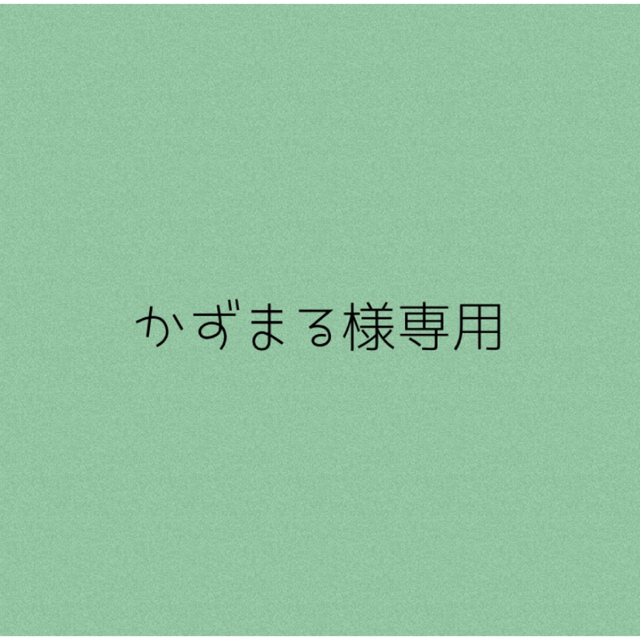 かずまる様専用